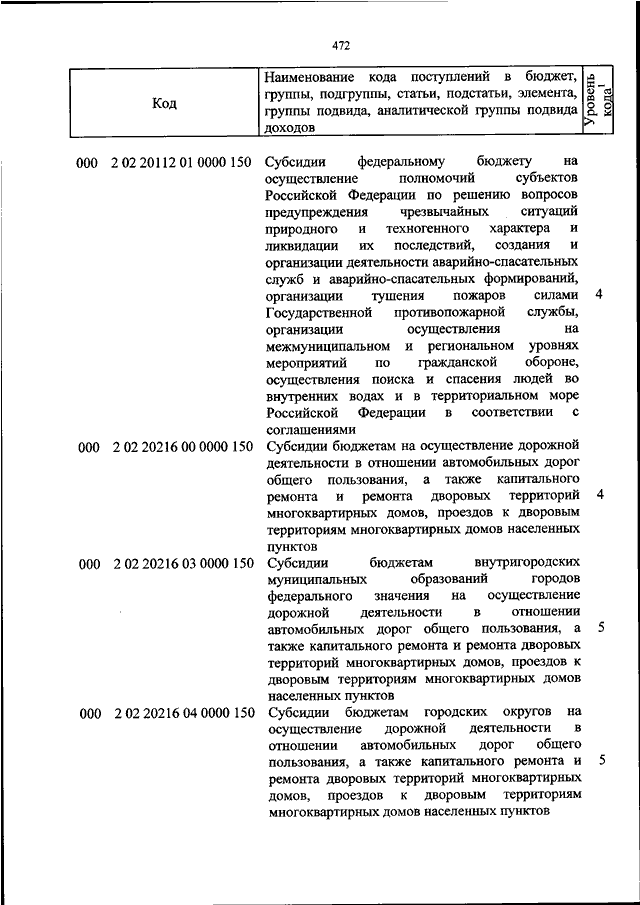 472

| Код | Наименование кода поступлений в бюджет, группы, подгруппы, статьи, подстатьи, элемента, группы подвида, аналитической группы подвида доходов | Уровень кода$^1$ |
|---|---|---|
| 000 2 02 20112 01 0000 150 | Субсидии федеральному бюджету на осуществление полномочий субъектов Российской Федерации по решению вопросов предупреждения чрезвычайных ситуаций природного и техногенного характера и ликвидации их последствий, создания и организации деятельности аварийно-спасательных служб и аварийно-спасательных формирований, организации тушения пожаров силами Государственной противопожарной службы, организации осуществления на межмуниципальном и региональном уровнях мероприятий по гражданской обороне, осуществления поиска и спасения людей во внутренних водах и в территориальном море Российской Федерации в соответствии с соглашениями | 4 |
| 000 2 02 20216 00 0000 150 | Субсидии бюджетам на осуществление дорожной деятельности в отношении автомобильных дорог общего пользования, а также капитального ремонта и ремонта дворовых территорий многоквартирных домов, проездов к дворовым территориям многоквартирных домов населенных пунктов | 4 |
| 000 2 02 20216 03 0000 150 | Субсидии бюджетам внутригородских муниципальных образований городов федерального значения на осуществление дорожной деятельности в отношении автомобильных дорог общего пользования, а также капитального ремонта и ремонта дворовых территорий многоквартирных домов, проездов к дворовым территориям многоквартирных домов населенных пунктов | 5 |
| 000 2 02 20216 04 0000 150 | Субсидии бюджетам городских округов на осуществление дорожной деятельности в отношении автомобильных дорог общего пользования, а также капитального ремонта и ремонта дворовых территорий многоквартирных домов, проездов к дворовым территориям многоквартирных домов населенных пунктов | 5 |